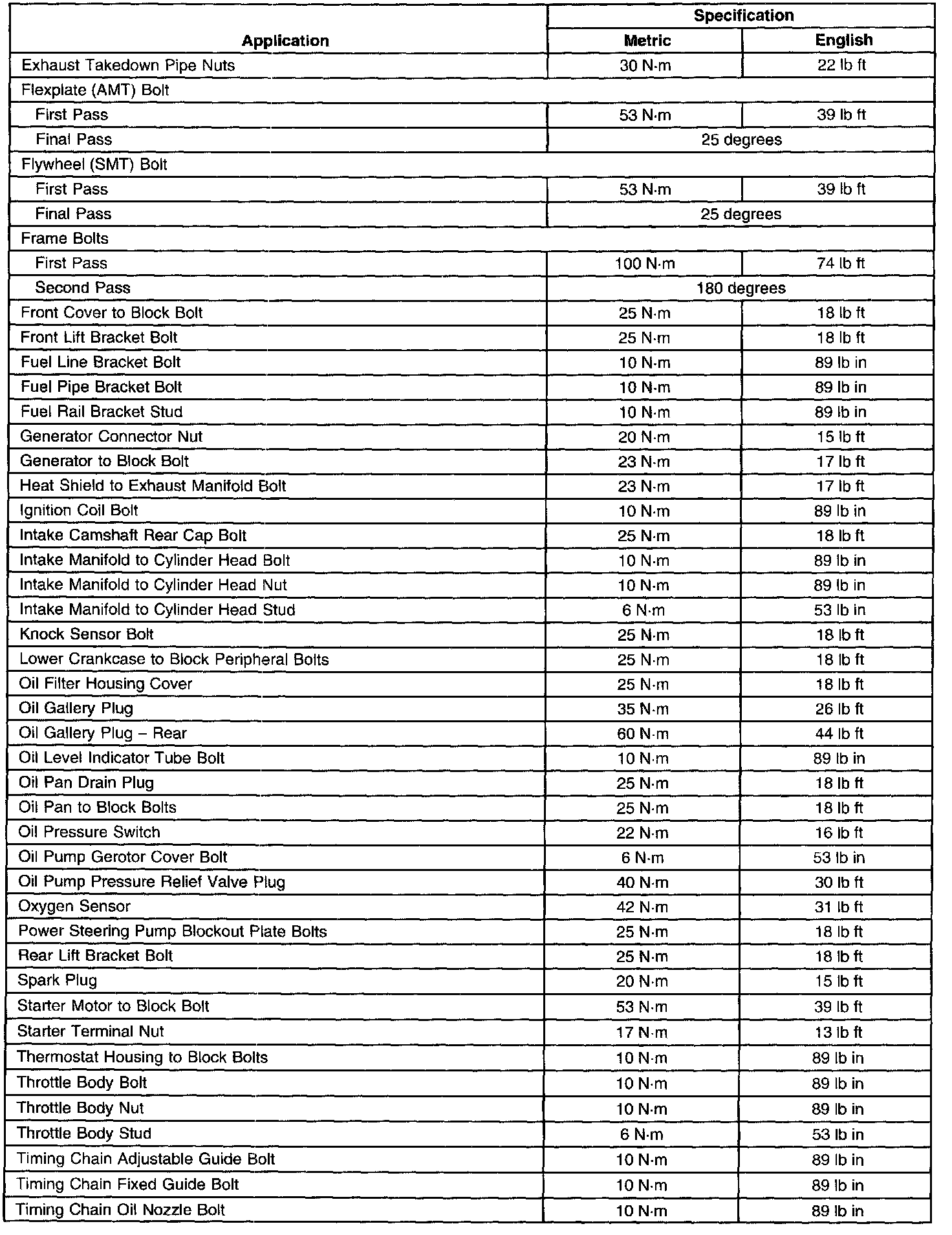 | Application | Specification Metric | Specification English |
|---|---|---|
| Exhaust Takedown Pipe Nuts | 30 N·m | 22 lb ft |
| Flexplate (AMT) Bolt | | |
| First Pass | 53 N·m | 39 lb ft |
| Final Pass | 25 degrees | |
| Flywheel (SMT) Bolt | | |
| First Pass | 53 N·m | 39 lb ft |
| Final Pass | 25 degrees | |
| Frame Bolts | | |
| First Pass | 100 N·m | 74 lb ft |
| Second Pass | 180 degrees | |
| Front Cover to Block Bolt | 25 N·m | 18 lb ft |
| Front Lift Bracket Bolt | 25 N·m | 18 lb ft |
| Fuel Line Bracket Bolt | 10 N·m | 89 lb in |
| Fuel Pipe Bracket Bolt | 10 N·m | 89 lb in |
| Fuel Rail Bracket Stud | 10 N·m | 89 lb in |
| Generator Connector Nut | 20 N·m | 15 lb ft |
| Generator to Block Bolt | 23 N·m | 17 lb ft |
| Heat Shield to Exhaust Manifold Bolt | 23 N·m | 17 lb ft |
| Ignition Coil Bolt | 10 N·m | 89 lb in |
| Intake Camshaft Rear Cap Bolt | 25 N·m | 18 lb ft |
| Intake Manifold to Cylinder Head Bolt | 10 N·m | 89 lb in |
| Intake Manifold to Cylinder Head Nut | 10 N·m | 89 lb in |
| Intake Manifold to Cylinder Head Stud | 6 N·m | 53 lb in |
| Knock Sensor Bolt | 25 N·m | 18 lb ft |
| Lower Crankcase to Block Peripheral Bolts | 25 N·m | 18 lb ft |
| Oil Filter Housing Cover | 25 N·m | 18 lb ft |
| Oil Gallery Plug | 35 N·m | 26 lb ft |
| Oil Gallery Plug – Rear | 60 N·m | 44 lb ft |
| Oil Level Indicator Tube Bolt | 10 N·m | 89 lb in |
| Oil Pan Drain Plug | 25 N·m | 18 lb ft |
| Oil Pan to Block Bolts | 25 N·m | 18 lb ft |
| Oil Pressure Switch | 22 N·m | 16 lb ft |
| Oil Pump Gerotor Cover Bolt | 6 N·m | 53 lb in |
| Oil Pump Pressure Relief Valve Plug | 40 N·m | 30 lb ft |
| Oxygen Sensor | 42 N·m | 31 lb ft |
| Power Steering Pump Blockout Plate Bolts | 25 N·m | 18 lb ft |
| Rear Lift Bracket Bolt | 25 N·m | 18 lb ft |
| Spark Plug | 20 N·m | 15 lb ft |
| Starter Motor to Block Bolt | 53 N·m | 39 lb ft |
| Starter Terminal Nut | 17 N·m | 13 lb ft |
| Thermostat Housing to Block Bolts | 10 N·m | 89 lb in |
| Throttle Body Bolt | 10 N·m | 89 lb in |
| Throttle Body Nut | 10 N·m | 89 lb in |
| Throttle Body Stud | 6 N·m | 53 lb in |
| Timing Chain Adjustable Guide Bolt | 10 N·m | 89 lb in |
| Timing Chain Fixed Guide Bolt | 10 N·m | 89 lb in |
| Timing Chain Oil Nozzle Bolt | 10 N·m | 89 lb in |